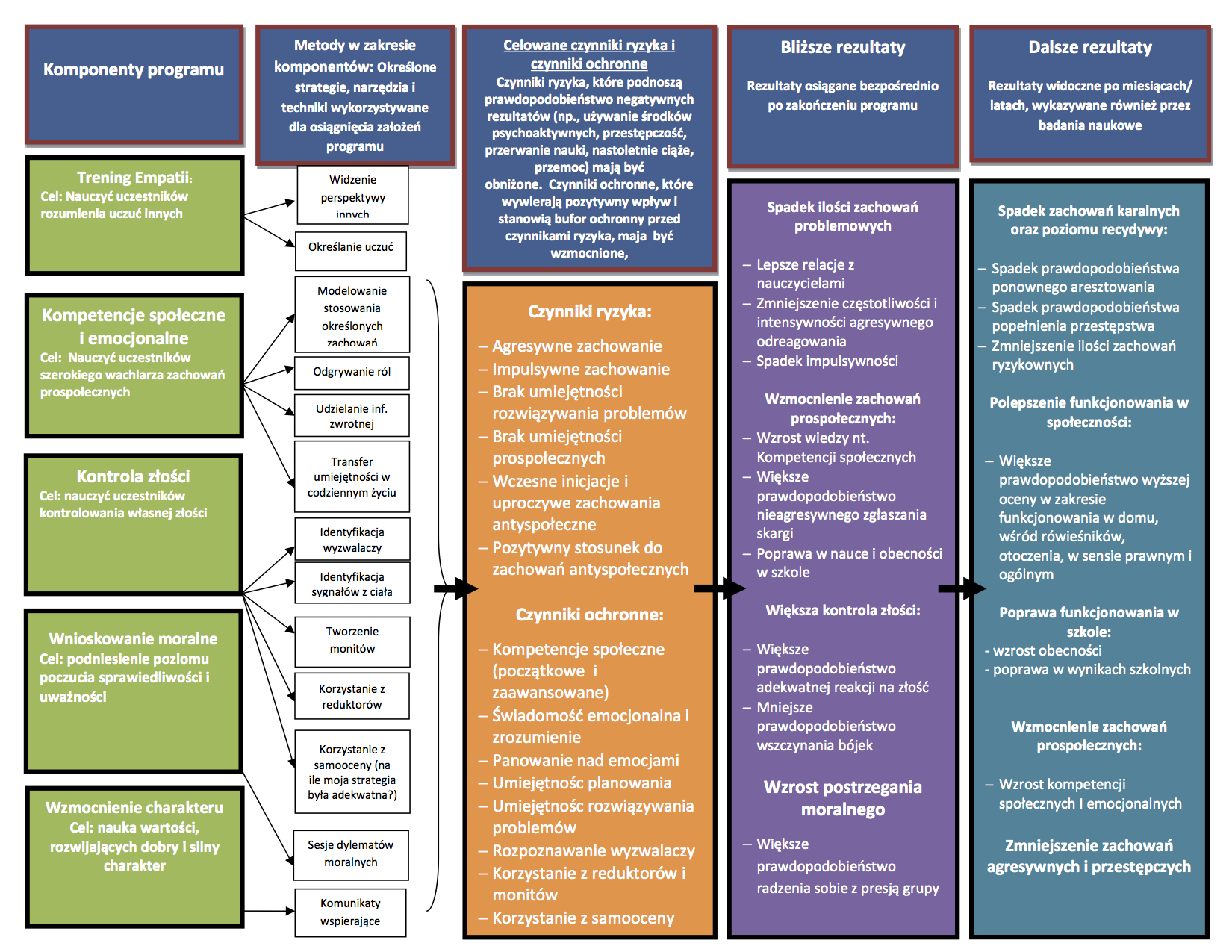 Komponenty programu

Trening Empatii:
Cel: Nauczyć uczestników rozumienia uczuć innych

Kompetencje społeczne i emocjonalne
Cel: Nauczyć uczestników szerokiego wachlarza zachowań prospołecznych

Kontrola złości
Cel: nauczyć uczestników kontrolowania własnej złości

Wnioskowanie moralne
Cel: podniesienie poziomu poczucia sprawiedliwości i uważności

Wzmocnienie charakteru
Cel: nauka wartości, rozwijających dobry i silny charakter

Metody w zakresie komponentów: Określone strategie, narzędzia i techniki wykorzystywane dla osiągnięcia założeń programu

Widzenie perspektywy innych

Określanie uczuć

Modelowanie stosowania określonych zachowań

Odgrywanie ról

Udzielanie inf. zwrotnej

Transfer umiejętności w codziennym życiu

Identyfikacja wyzwalaczy

Identyfikacja sygnałów z ciała

Tworzenie monitów

Korzystanie z reduktorów

Korzystanie z samooceny (na ile moja strategia była adekwatna?)

Sesje dylematów moralnych

Komunikaty wspierające

Celowane czynniki ryzyka i czynniki ochronne
Czynniki ryzyka, które podnoszą prawdopodobieństwo negatywnych rezultatów (np., używanie środków psychoaktywnych, przestępczość, przerwanie nauki, nastoletnie ciąże, przemoc) mają być obniżone. Czynniki ochronne, które wywierają pozytywny wpływ i stanowią bufor ochronny przed czynnikami ryzyka, maja być wzmocnione,

Czynniki ryzyka:
– Agresywne zachowanie
– Impulsywne zachowanie
– Brak umiejętności rozwiązywania problemów
– Brak umiejętności prospołecznych
– Wczesne inicjacje i uproczywe zachowania antyspołeczne
– Pozytywny stosunek do zachowań antyspołecznych

Czynniki ochronne:
– Kompetencje społeczne (początkowe i zaawansowane)
– Świadomość emocjonalna i zrozumienie
– Panowanie nad emocjami
– Umiejętnośc planowania
– Umiejętnośc rozwiązywania problemów
– Rozpoznawanie wyzwalaczy
– Korzystanie z reduktorów i monitów
– Korzystanie z samooceny

Bliższe rezultaty
Rezultaty osiągane bezpośrednio po zakończeniu programu

Spadek ilości zachowań problemowych
– Lepsze relacje z nauczycielami
– Zmniejszenie częstotliwości i intensywności agresywnego odreagowania
– Spadek impulsywności

Wzmocnienie zachowań prospołecznych:
– Wzrost wiedzy nt. Kompetencji społecznych
– Większe prawdopodobieństwo nieagresywnego zgłaszania skargi
– Poprawa w nauce i obecności w szkole

Większa kontrola złości:
– Większe prawdopodobieństwo adekwatnej reakcji na złość
– Mniejsze prawdopodobieństwo wszczynania bójek

Wzrost postrzegania moralnego
– Większe prawdopodobieństwo radzenia sobie z presją grupy

Dalsze rezultaty
Rezultaty widoczne po miesiącach/ latach, wykazywane również przez badania naukowe

Spadek zachowań karalnych oraz poziomu recydywy:
– Spadek prawdopodobieństwa ponownego aresztowania
– Spadek prawdopodobieństwa popełnienia przestępstwa
– Zmniejszenie ilości zachowań ryzykownych

Polepszenie funkcjonowania w społeczności:
– Większe prawdopodobieństwo wyższej oceny w zakresie funkcjonowania w domu, wśród rówieśników, otoczenia, w sensie prawnym i ogólnym

Poprawa funkcjonowania w szkole:
- wzrost obecności
- poprawa w wynikach szkolnych

Wzmocnienie zachowań prospołecznych:
– Wzrost kompetencji społecznych I emocjonalnych

Zmniejszenie zachowań agresywnych i przestępczych